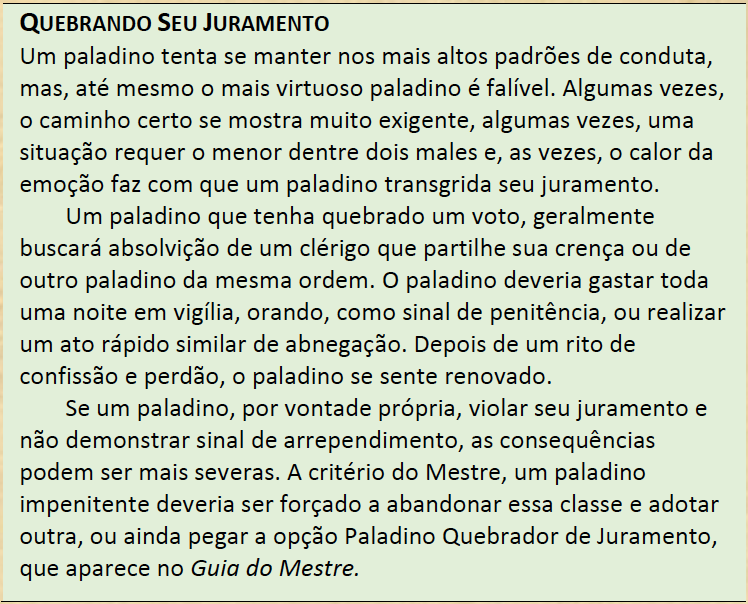 QUEBRANDO SEU JURAMENTO

Um paladino tenta se manter nos mais altos padrões de conduta, mas, até mesmo o mais virtuoso paladino é falível. Algumas vezes, o caminho certo se mostra muito exigente, algumas vezes, uma situação requer o menor dentre dois males e, as vezes, o calor da emoção faz com que um paladino transgrida seu juramento.

Um paladino que tenha quebrado um voto, geralmente buscará absolvição de um clérigo que partilhe sua crença ou de outro paladino da mesma ordem. O paladino deveria gastar toda uma noite em vigília, orando, como sinal de penitência, ou realizar um ato rápido similar de abnegação. Depois de um rito de confissão e perdão, o paladino se sente renovado.

Se um paladino, por vontade própria, violar seu juramento e não demonstrar sinal de arrependimento, as consequências podem ser mais severas. A critério do Mestre, um paladino impenitente deveria ser forçado a abandonar essa classe e adotar outra, ou ainda pegar a opção Paladino Quebrador de Juramento, que aparece no Guia do Mestre.